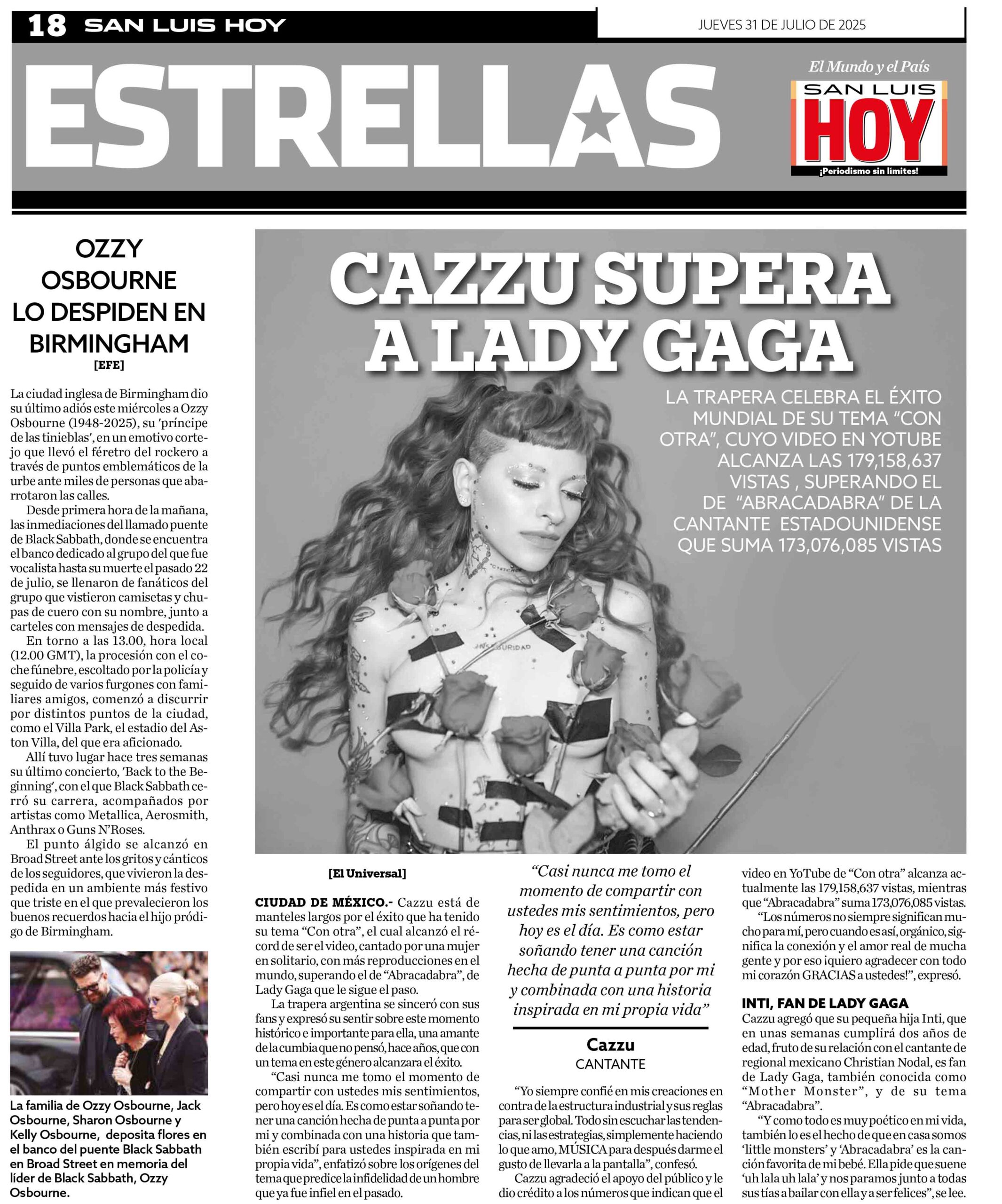 18 SAN LUIS HOY

JUEVES 31 DE JULIO DE 2025

ESTRELLAS

El Mundo y el País
SAN LUIS
HOY
¡Periodismo sin límites!

OZZY OSBOURNE LO DESPIDEN EN BIRMINGHAM

[EFE]

La ciudad inglesa de Birmingham dio su último adiós este miércoles a Ozzy Osbourne (1948-2025), su 'príncipe de las tinieblas', en un emotivo cortejo que llevó el féretro del rockero a través de puntos emblemáticos de la urbe ante miles de personas que abarrotaron las calles.

Desde primera hora de la mañana, las inmediaciones del llamado puente de Black Sabbath, donde se encuentra el banco dedicado al grupo del que fue vocalista hasta su muerte el pasado 22 de julio, se llenaron de fanáticos del grupo que vistieron camisetas y chupas de cuero con su nombre, junto a carteles con mensajes de despedida.

En torno a las 13.00, hora local (12.00 GMT), la procesión con el coche fúnebre, escoltado por la policía y seguido de varios furgones con familiares amigos, comenzó a discurrir por distintos puntos de la ciudad, como el Villa Park, el estadio del Aston Villa, del que era aficionado.

Allí tuvo lugar hace tres semanas su último concierto, 'Back to the Beginning', con el que Black Sabbath cerró su carrera, acompañados por artistas como Metallica, Aerosmith, Anthrax o Guns N'Roses.

El punto álgido se alcanzó en Broad Street ante los gritos y cánticos de los seguidores, que vivieron la despedida en un ambiente más festivo que triste en el que prevalecieron los buenos recuerdos hacia el hijo pródigo de Birmingham.

La familia de Ozzy Osbourne, Jack Osbourne, Sharon Osbourne y Kelly Osbourne, deposita flores en el banco del puente Black Sabbath en Broad Street en memoria del líder de Black Sabbath, Ozzy Osbourne.

CAZZU SUPERA A LADY GAGA

LA TRAPERA CELEBRA EL ÉXITO MUNDIAL DE SU TEMA "CON OTRA", CUYO VIDEO EN YOTUBE ALCANZA LAS 179,158,637 VISTAS , SUPERANDO EL DE "ABRACADABRA" DE LA CANTANTE ESTADOUNIDENSE QUE SUMA 173,076,085 VISTAS

INSEGURIDAD

[El Universal]

CIUDAD DE MÉXICO.- Cazzu está de manteles largos por el éxito que ha tenido su tema "Con otra", el cual alcanzó el récord de ser el video, cantado por una mujer en solitario, con más reproducciones en el mundo, superando el de "Abracadabra", de Lady Gaga que le sigue el paso.

La trapera argentina se sinceró con sus fans y expresó su sentir sobre este momento histórico e importante para ella, una amante de la cumbia que no pensó, hace años, que con un tema en este género alcanzara el éxito.

"Casi nunca me tomo el momento de compartir con ustedes mis sentimientos, pero hoy es el día. Es como estar soñando tener una canción hecha de punta a punta por mi y combinada con una historia que también escribí para ustedes inspirada en mi propia vida", enfatizó sobre los orígenes del tema que predice la infidelidad de un hombre que ya fue infiel en el pasado.

"Casi nunca me tomo el momento de compartir con ustedes mis sentimientos, pero hoy es el día. Es como estar soñando tener una canción hecha de punta a punta por mi y combinada con una historia inspirada en mi propia vida"

Cazzu
CANTANTE

"Yo siempre confié en mis creaciones en contra de la estructura industrial y sus reglas para ser global. Todo sin escuchar las tendencias, ni las estrategias, simplemente haciendo lo que amo, MÚSICA para después darme el gusto de llevarla a la pantalla", confesó.

Cazzu agradeció el apoyo del público y le dio crédito a los números que indican que el video en YoTube de "Con otra" alcanza actualmente las 179,158,637 vistas, mientras que "Abracadabra" suma 173,076,085 vistas.

"Los números no siempre significan mucho para mí, pero cuando es así, orgánico, significa la conexión y el amor real de mucha gente y por eso ¡quiero agradecer con todo mi corazón GRACIAS a ustedes!", expresó.

INTI, FAN DE LADY GAGA

Cazzu agregó que su pequeña hija Inti, que en unas semanas cumplirá dos años de edad, fruto de su relación con el cantante de regional mexicano Christian Nodal, es fan de Lady Gaga, también conocida como "Mother Monster", y de su tema "Abracadabra".

"Y como todo es muy poético en mi vida, también lo es el hecho de que en casa somos 'little monsters' y 'Abracadabra' es la canción favorita de mi bebé. Ella pide que suene 'uh lala uh lala' y nos paramos junto a todas sus tías a bailar con ella y a ser felices", se lee.